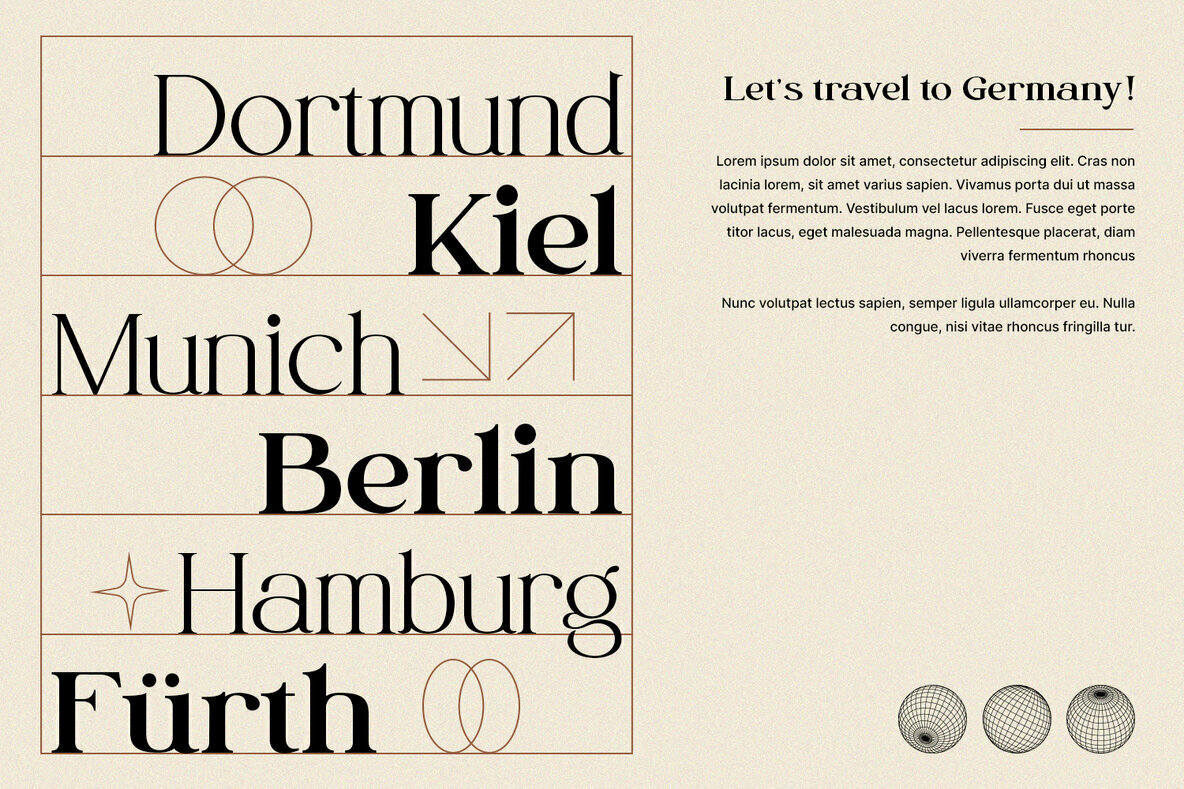 Dortmund

Kiel

Munich

Berlin

Hamburg

Fürth

Let's travel to Germany!

Lorem ipsum dolor sit amet, consectetur adipiscing elit. Cras non lacinia lorem, sit amet varius sapien. Vivamus porta dui ut massa volutpat fermentum. Vestibulum vel lacus lorem. Fusce eget porte titor lacus, eget malesuada magna. Pellentesque placerat, diam viverra fermentum rhoncus

Nunc volutpat lectus sapien, semper ligula ullamcorper eu. Nulla congue, nisi vitae rhoncus fringilla tur.